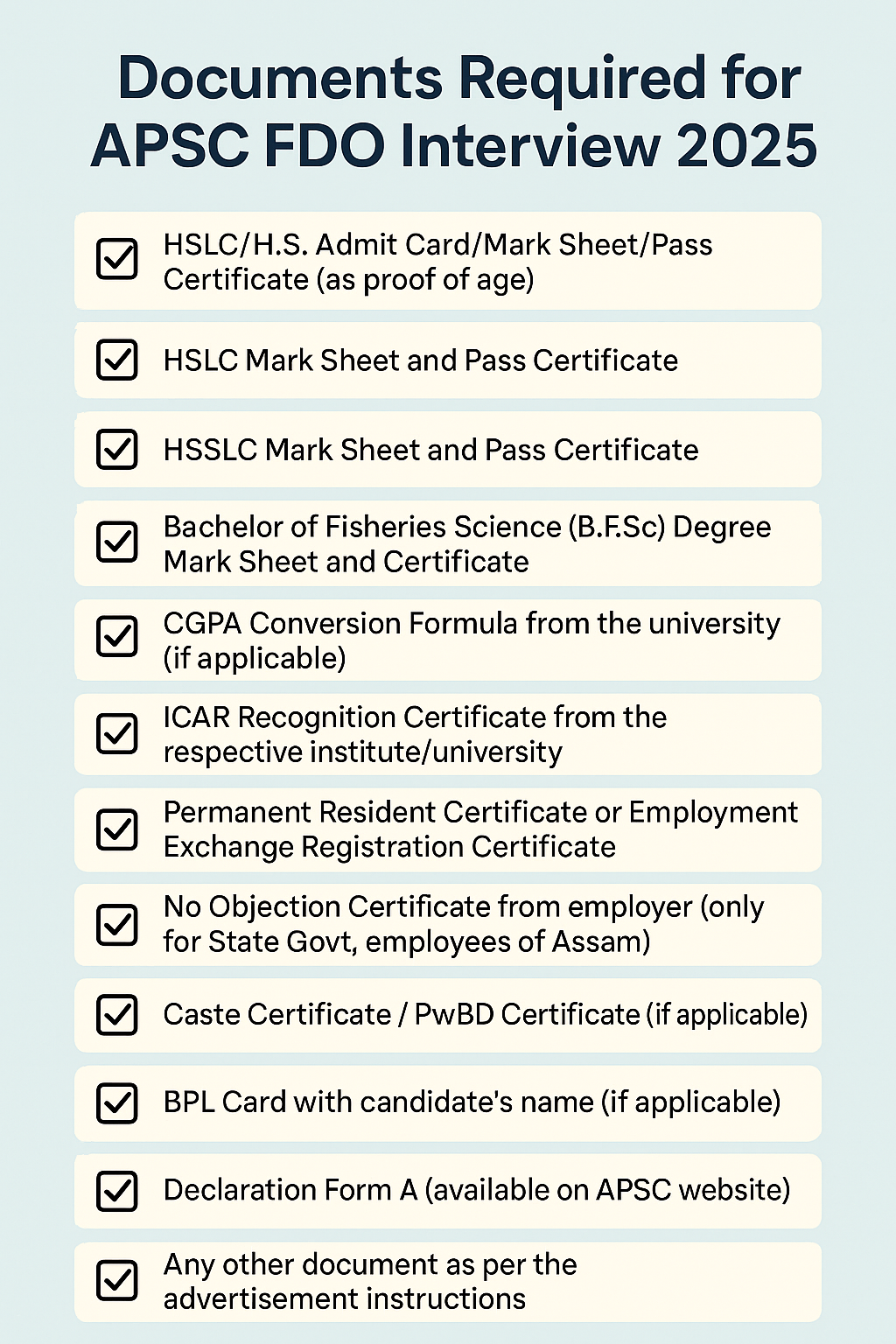 Documents Required for APSC FDO Interview 2025

HSLC/H.S. Admit Card/Mark Sheet/Pass Certificate (as proof of age)

HSLC Mark Sheet and Pass Certificate

HSSLC Mark Sheet and Pass Certificate

Bachelor of Fisheries Science (B.F.Sc) Degree Mark Sheet and Certificate

CGPA Conversion Formula from the university (if applicable)

ICAR Recognition Certificate from the respective institute/university

Permanent Resident Certificate or Employment Exchange Registration Certificate

No Objection Certificate from employer (only for State Govt, employees of Assam)

Caste Certificate / PwBD Certificate (if applicable)

BPL Card with candidate's name (if applicable)

Declaration Form A (available on APSC website)

Any other document as per the advertisement instructions